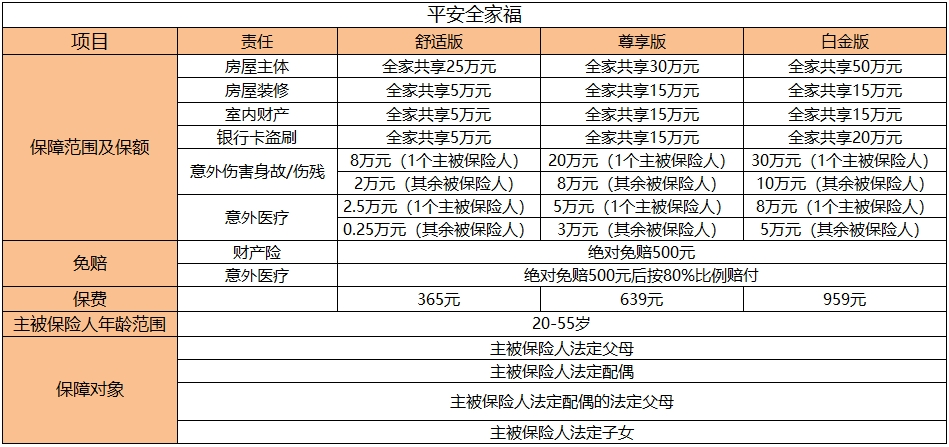 | 平安全家福 | | | | |
|---|---|---|---|---|
| 项目 | 责任 | 舒适版 | 尊享版 | 白金版 |
| 保障范围及保额 | 房屋主体 | 全家共享25万元 | 全家共享30万元 | 全家共享50万元 |
| | 房屋装修 | 全家共享5万元 | 全家共享15万元 | 全家共享15万元 |
| | 室内财产 | 全家共享5万元 | 全家共享15万元 | 全家共享15万元 |
| | 银行卡盗刷 | 全家共享5万元 | 全家共享15万元 | 全家共享20万元 |
| | 意外伤害身故/伤残 | 8万元（1个主被保险人） | 20万元（1个主被保险人） | 30万元（1个主被保险人） |
| | | 2万元（其余被保险人） | 8万元（其余被保险人） | 10万元（其余被保险人） |
| | 意外医疗 | 2.5万元（1个主被保险人） | 5万元（1个主被保险人） | 8万元（1个主被保险人） |
| | | 0.25万元（其余被保险人） | 3万元（其余被保险人） | 5万元（其余被保险人） |
| 免赔 | 财产险 | 绝对免赔500元 | | |
| | 意外医疗 | 绝对免赔500元后按80%比例赔付 | | |
| 保费 | | 365元 | 639元 | 959元 |
| 主被保险人年龄范围 | 20-55岁 | | | |
| 保障对象 | 主被保险人法定父母 | | | |
| | 主被保险人法定配偶 | | | |
| | 主被保险人法定配偶的法定父母 | | | |
| | 主被保险人法定子女 | | | |